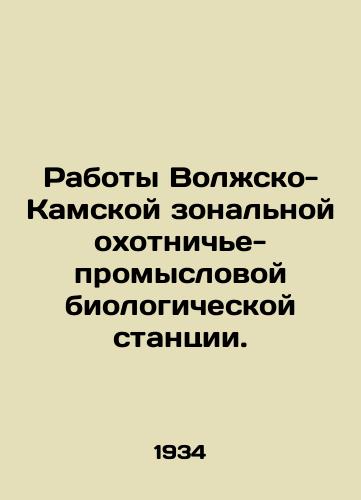 Работы Волжско-Камской зональной охотничье-промысловой биологической станции.

1934